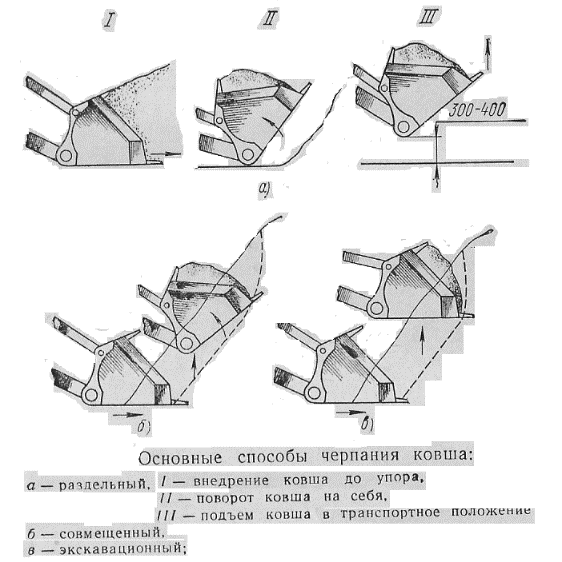 I

II

III

300-400

а)

б)

в)

Основные способы черпания ковша:

а — раздельный, I — внедрение ковша до упора,
II — поворот ковша на себя,
III — подъем ковша в транспортное положение

б — совмещенный,

в — экскавационный;